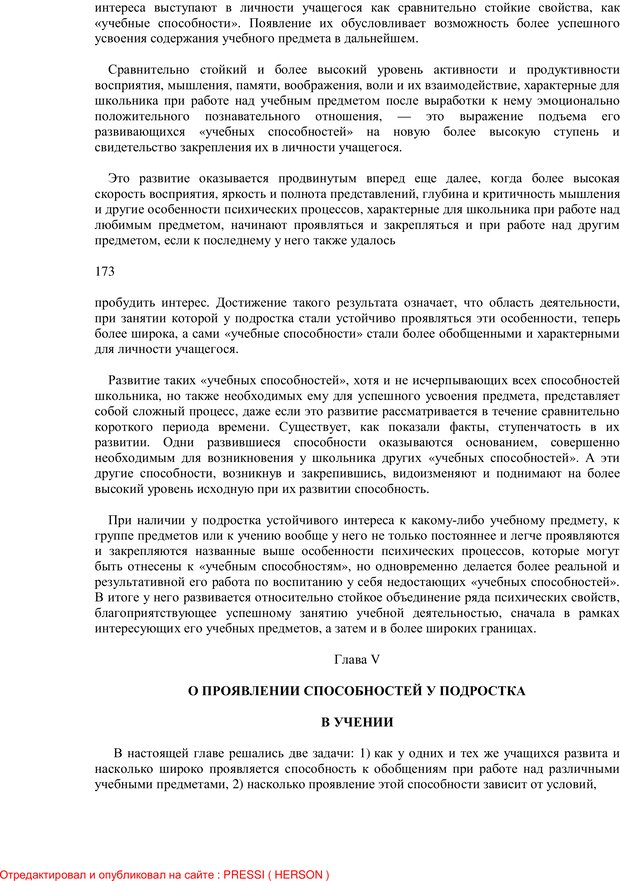 интереса выступают в личности учащегося как сравнительно стойкие свойства, как «учебные способности». Появление их обусловливает возможность более успешного усвоения содержания учебного предмета в дальнейшем.

Сравнительно стойкий и более высокий уровень активности и продуктивности восприятия, мышления, памяти, воображения, воли и их взаимодействие, характерные для школьника при работе над учебным предметом после выработки к нему эмоционально положительного познавательного отношения, — это выражение подъема его развивающихся «учебных способностей» на новую более высокую ступень и свидетельство закрепления их в личности учащегося.

Это развитие оказывается продвинутым вперед еще далее, когда более высокая скорость восприятия, яркость и полнота представлений, глубина и критичность мышления и другие особенности психических процессов, характерные для школьника при работе над любимым предметом, начинают проявляться и закрепляться и при работе над другим предметом, если к последнему у него также удалось

173

пробудить интерес. Достижение такого результата означает, что область деятельности, при занятии которой у подростка стали устойчиво проявляться эти особенности, теперь более широка, а сами «учебные способности» стали более обобщенными и характерными для личности учащегося.

Развитие таких «учебных способностей», хотя и не исчерпывающих всех способностей школьника, но также необходимых ему для успешного усвоения предмета, представляет собой сложный процесс, даже если это развитие рассматривается в течение сравнительно короткого периода времени. Существует, как показали факты, ступенчатость в их развитии. Одни развившиеся способности оказываются основанием, совершенно необходимым для возникновения у школьника других «учебных способностей». А эти другие способности, возникнув и закрепившись, видоизменяют и поднимают на более высокий уровень исходную при их развитии способность.

При наличии у подростка устойчивого интереса к какому-либо учебному предмету, к группе предметов или к учению вообще у него не только постояннее и легче проявляются и закрепляются названные выше особенности психических процессов, которые могут быть отнесены к «учебным способностям», но одновременно делается более реальной и результативной его работа по воспитанию у себя недостающих «учебных способностей». В итоге у него развивается относительно стойкое объединение ряда психических свойств, благоприятствующее успешному занятию учебной деятельностью, сначала в рамках интересующих его учебных предметов, а затем и в более широких границах.

Глава V

О ПРОЯВЛЕНИИ СПОСОБНОСТЕЙ У ПОДРОСТКА

В УЧЕНИИ

В настоящей главе решались две задачи: 1) как у одних и тех же учащихся развита и насколько широко проявляется способность к обобщениям при работе над различными учебными предметами, 2) насколько проявление этой способности зависит от условий,

Отредактировал и опубликовал на сайте : PRESSI ( HERSON )